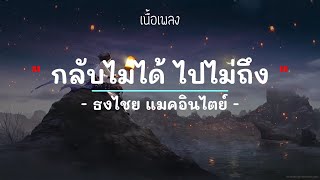 เนื้อเพลง

" กลับไม่ได้ ไปไม่ถึง "

- ธงไชย แมคอินไตย์ -